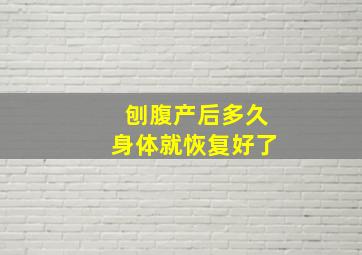 刨腹产后多久
身体就恢复好了